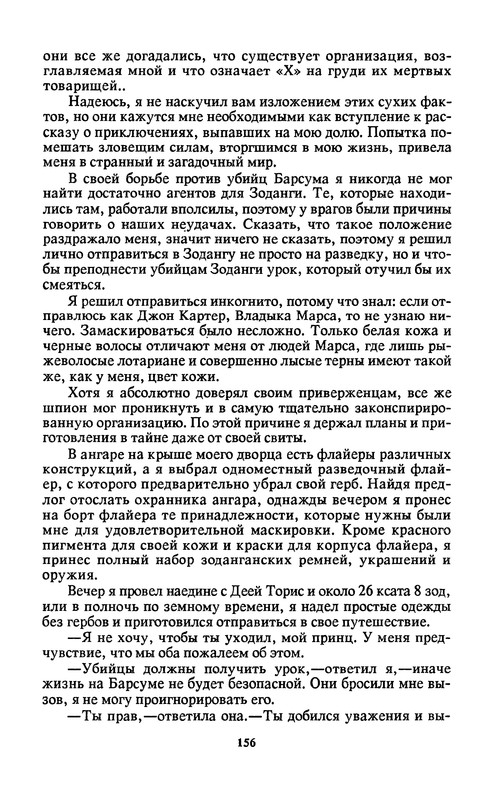 они все же догадались, что существует организация, возглавляемая мной и что означает «Х» на груди их мертвых товарищей..

Надеюсь, я не наскучил вам изложением этих сухих фактов, но они кажутся мне необходимыми как вступление к рассказу о приключениях, выпавших на мою долю. Попытка помешать зловещим силам, вторгшимся в мою жизнь, привела меня в странный и загадочный мир.

В своей борьбе против убийц Барсума я никогда не мог найти достаточно агентов для Зоданги. Те, которые находились там, работали вполсилы, поэтому у врагов были причины говорить о наших неудачах. Сказать, что такое положение раздражало меня, значит ничего не сказать, поэтому я решил лично отправиться в Зодангу не просто на разведку, но и чтобы преподнести убийцам Зоданги урок, который отучил бы их смеяться.

Я решил отправиться инкогнито, потому что знал: если отправлюсь как Джон Картер, Владыка Марса, то не узнаю ничего. Замаскироваться было несложно. Только белая кожа и черные волосы отличают меня от людей Марса, где лишь рыжеволосые лотариане и совершенно лысые терны имеют такой же, как у меня, цвет кожи.

Хотя я абсолютно доверял своим приверженцам, все же шпион мог проникнуть и в самую тщательно законспирированную организацию. По этой причине я держал планы и приготовления в тайне даже от своей свиты.

В ангаре на крыше моего дворца есть флайеры различных конструкций, а я выбрал одноместный разведочный флайер, с которого предварительно убрал свой герб. Найдя предлог отослать охранника ангара, однажды вечером я пронес на борт флайера те принадлежности, которые нужны были мне для удовлетворительной маскировки. Кроме красного пигмента для своей кожи и краски для корпуса флайера, я принес полный набор зоданганских ремней, украшений и оружия.

Вечер я провел наедине с Деей Торис и около 26 ксата 8 зод, или в полночь по земному времени, я надел простые одежды без гербов и приготовился отправиться в свое путешествие.

—Я не хочу, чтобы ты уходил, мой принц. У меня предчувствие, что мы оба пожалеем об этом.

—Убийцы должны получить урок,—ответил я,—иначе жизнь на Барсуме не будет безопасной. Они бросили мне вызов, я не могу проигнорировать его.

—Ты прав,—ответила она.—Ты добился уважения и вы-

156